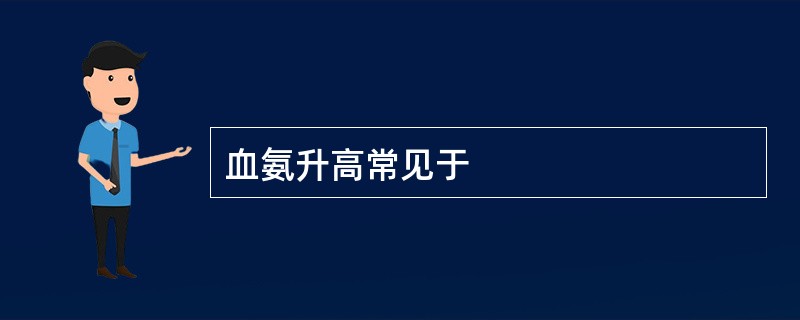 血氨升高常见于